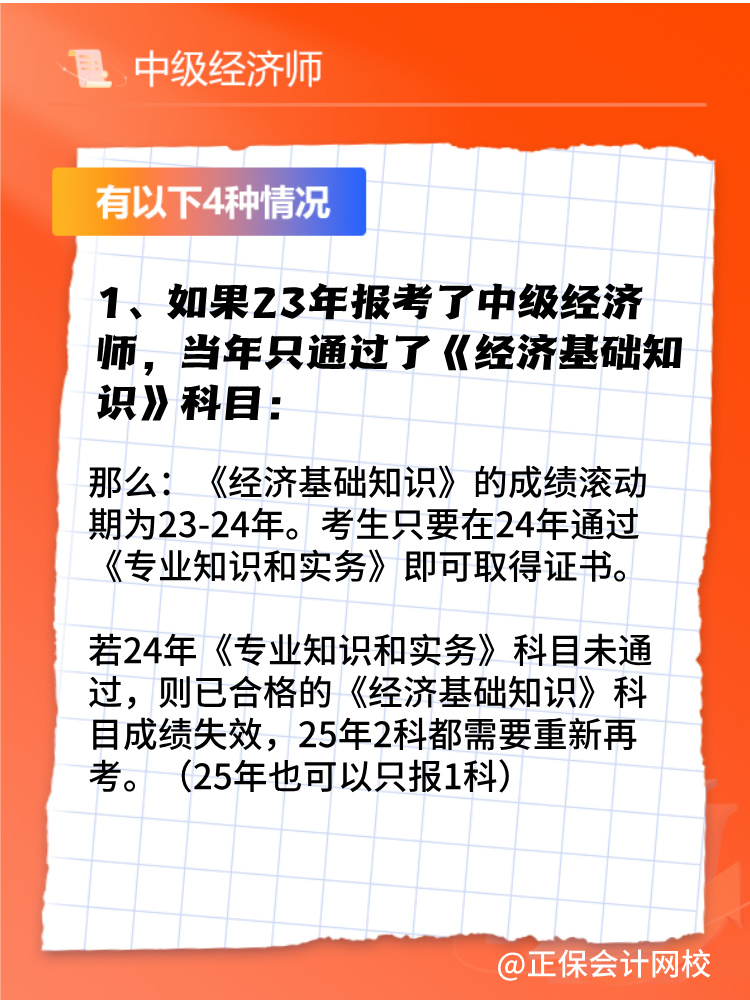 中级经济师

有以下4种情况

1、如果23年报考了中级经济师，当年只通过了《经济基础知识》科目：

那么：《经济基础知识》的成绩滚动期为23-24年。考生只要在24年通过《专业知识和实务》即可取得证书。

若24年《专业知识和实务》科目未通过，则已合格的《经济基础知识》科目成绩失效，25年2科都需要重新再考。（25年也可以只报1科）

@正保会计网校